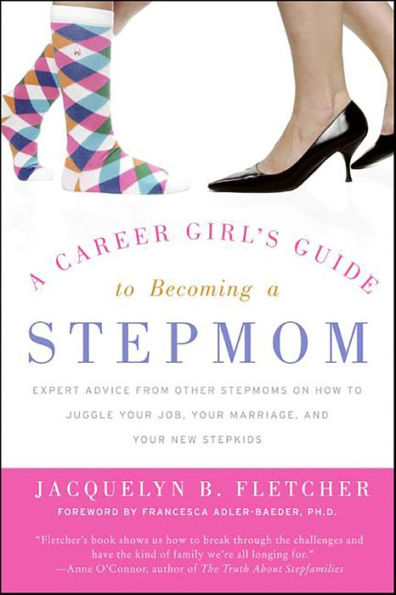 A CAREER GIRL'S GUIDE
to Becoming a
STEPMOM

EXPERT ADVICE FROM OTHER STEPMOMS ON HOW TO JUGGLE YOUR JOB, YOUR MARRIAGE, AND YOUR NEW STEPKIDS

JACQUELYN B. FLETCHER
FOREWORD BY FRANCESCA ADLER-BAEDER, PH.D.

"Fletcher's book shows us how to break through the challenges and have the kind of family we're all longing for."
—Anne O'Connor, author of The Truth About Stepfamilies